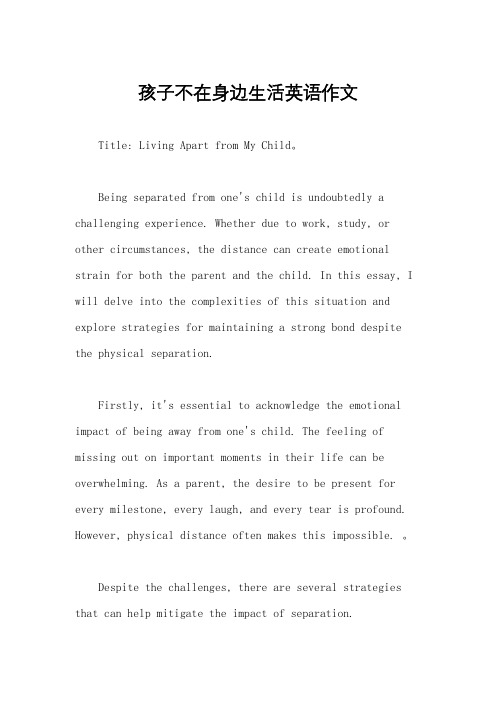 孩子不在身边生活英语作文

Title: Living Apart from My Child。

Being separated from one's child is undoubtedly a challenging experience. Whether due to work, study, or other circumstances, the distance can create emotional strain for both the parent and the child. In this essay, I will delve into the complexities of this situation and explore strategies for maintaining a strong bond despite the physical separation.

Firstly, it's essential to acknowledge the emotional impact of being away from one's child. The feeling of missing out on important moments in their life can be overwhelming. As a parent, the desire to be present for every milestone, every laugh, and every tear is profound. However, physical distance often makes this impossible. 。

Despite the challenges, there are several strategies that can help mitigate the impact of separation.